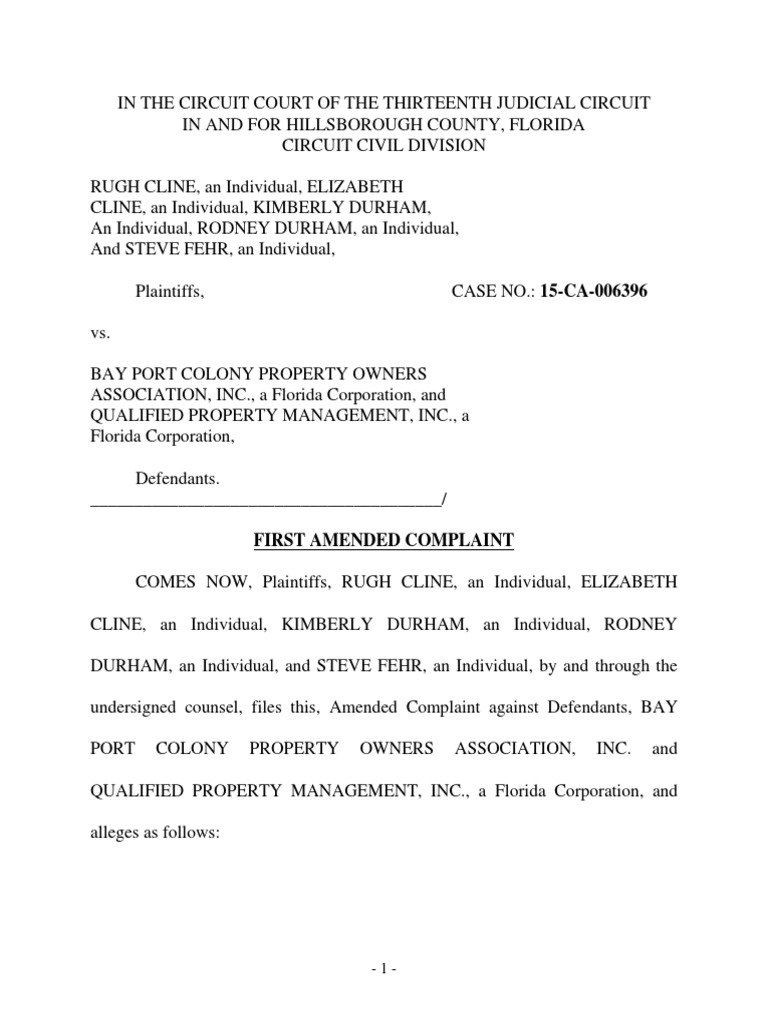 IN THE CIRCUIT COURT OF THE THIRTEENTH JUDICIAL CIRCUIT
IN AND FOR HILLSBOROUGH COUNTY, FLORIDA
CIRCUIT CIVIL DIVISION

RUGH CLINE, an Individual, ELIZABETH CLINE, an Individual, KIMBERLY DURHAM, An Individual, RODNEY DURHAM, an Individual, And STEVE FEHR, an Individual,

Plaintiffs, CASE NO.: 15-CA-006396

vs.

BAY PORT COLONY PROPERTY OWNERS ASSOCIATION, INC., a Florida Corporation, and QUALIFIED PROPERTY MANAGEMENT, INC., a Florida Corporation,

Defendants.
________________________________________/

FIRST AMENDED COMPLAINT

COMES NOW, Plaintiffs, RUGH CLINE, an Individual, ELIZABETH CLINE, an Individual, KIMBERLY DURHAM, an Individual, RODNEY DURHAM, an Individual, and STEVE FEHR, an Individual, by and through the undersigned counsel, files this, Amended Complaint against Defendants, BAY PORT COLONY PROPERTY OWNERS ASSOCIATION, INC. and QUALIFIED PROPERTY MANAGEMENT, INC., a Florida Corporation, and alleges as follows:

- 1 -